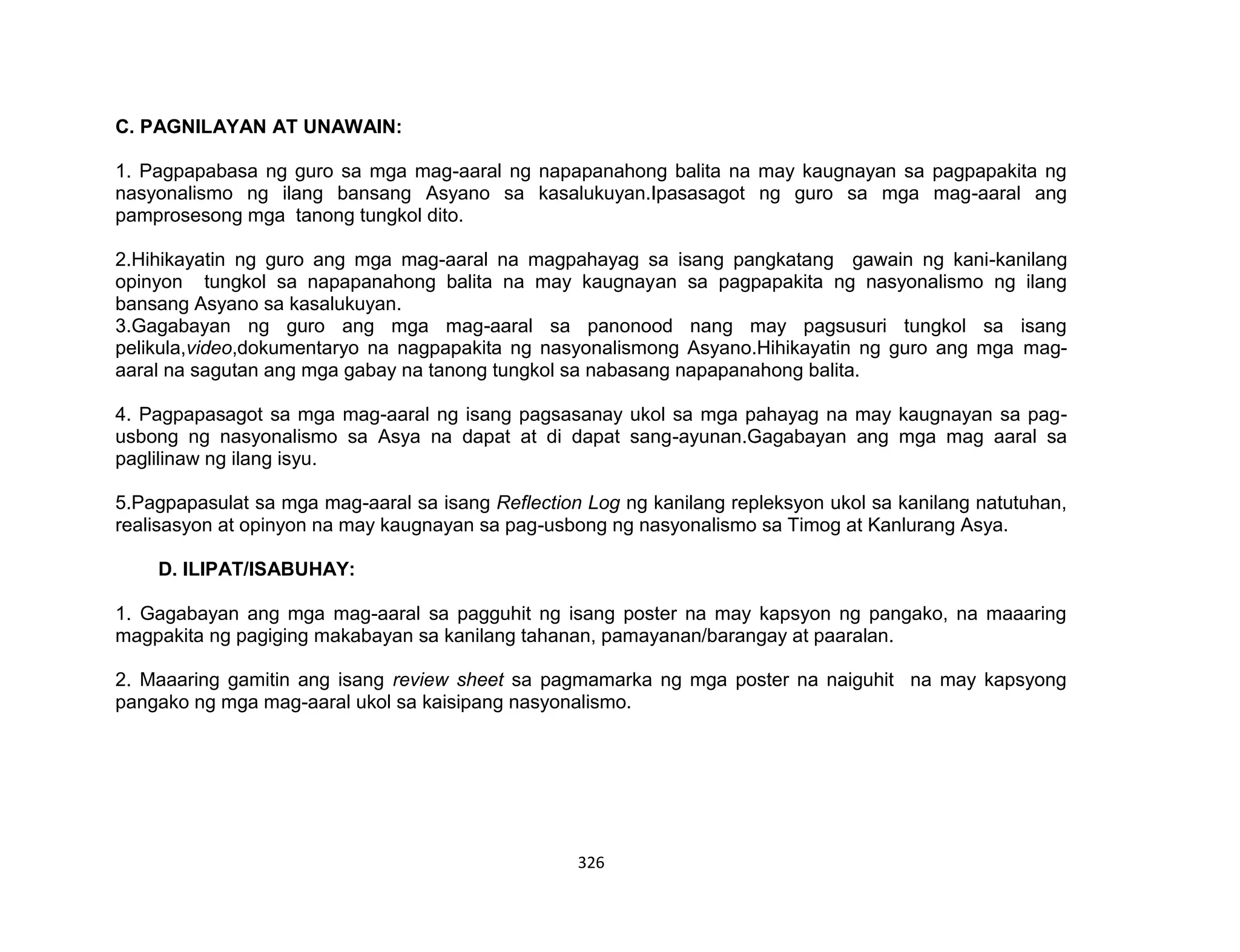 C. PAGNILAYAN AT UNAWAIN:

1. Pagpapabasa ng guro sa mga mag-aaral ng napapanahong balita na may kaugnayan sa pagpapakita ng nasyonalismo ng ilang bansang Asyano sa kasalukuyan.Ipasasagot ng guro sa mga mag-aaral ang pamprosesong mga tanong tungkol dito.

2.Hihikayatin ng guro ang mga mag-aaral na magpahayag sa isang pangkatang gawain ng kani-kanilang opinyon tungkol sa napapanahong balita na may kaugnayan sa pagpapakita ng nasyonalismo ng ilang bansang Asyano sa kasalukuyan.
3.Gagabayan ng guro ang mga mag-aaral sa panonood nang may pagsusuri tungkol sa isang pelikula,video,dokumentaryo na nagpapakita ng nasyonalismong Asyano.Hihikayatin ng guro ang mga mag-aaral na sagutan ang mga gabay na tanong tungkol sa nabasang napapanahong balita.

4. Pagpapasagot sa mga mag-aaral ng isang pagsasanay ukol sa mga pahayag na may kaugnayan sa pag-usbong ng nasyonalismo sa Asya na dapat at di dapat sang-ayunan.Gagabayan ang mga mag aaral sa paglilinaw ng ilang isyu.

5.Pagpapasulat sa mga mag-aaral sa isang Reflection Log ng kanilang repleksyon ukol sa kanilang natutuhan, realisasyon at opinyon na may kaugnayan sa pag-usbong ng nasyonalismo sa Timog at Kanlurang Asya.

D. ILIPAT/ISABUHAY:

1. Gagabayan ang mga mag-aaral sa pagguhit ng isang poster na may kapsyon ng pangako, na maaaring magpakita ng pagiging makabayan sa kanilang tahanan, pamayanan/barangay at paaralan.

2. Maaaring gamitin ang isang review sheet sa pagmamarka ng mga poster na naiguhit na may kapsyong pangako ng mga mag-aaral ukol sa kaisipang nasyonalismo.

326